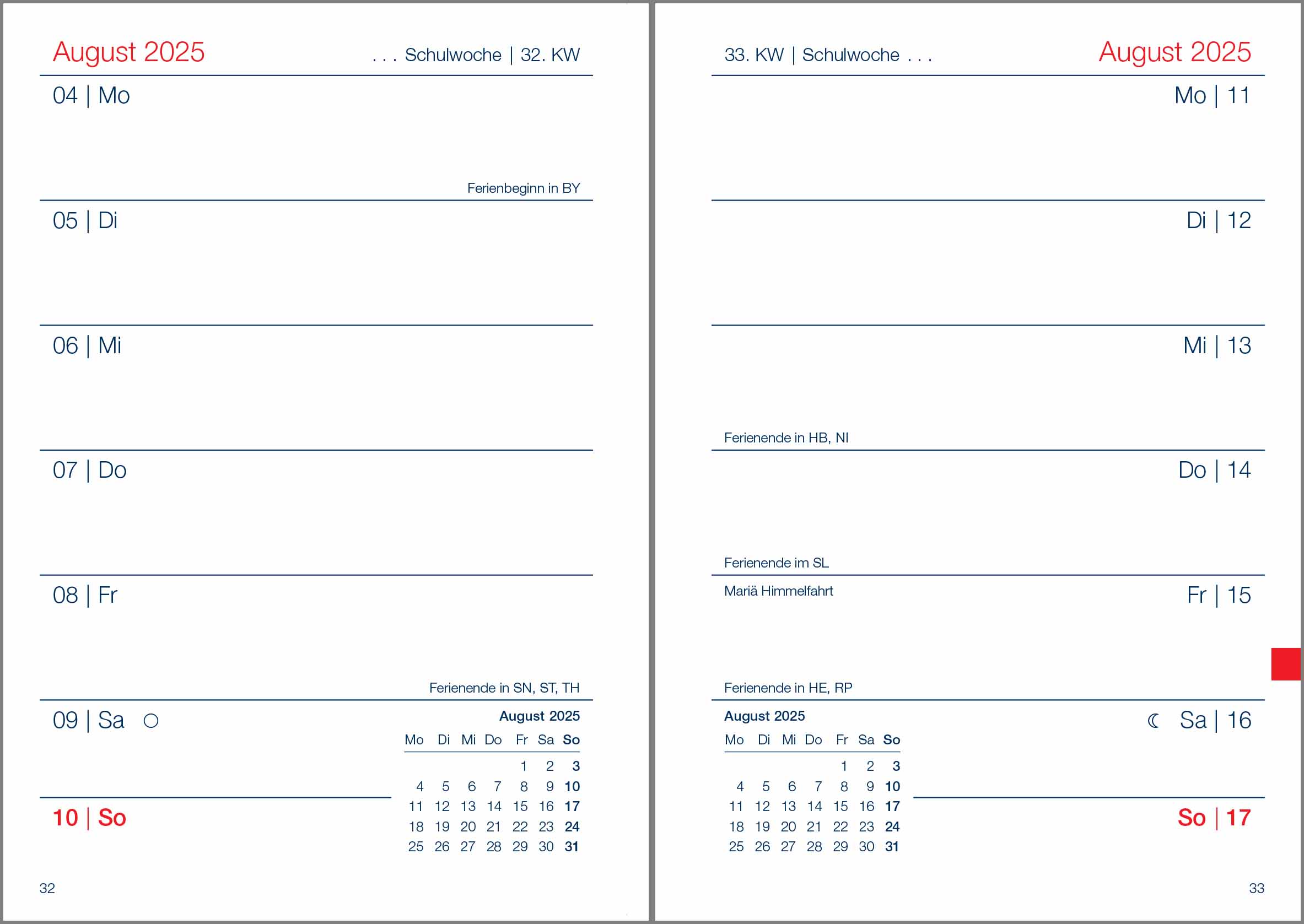 August 2025 . . . Schulwoche | 32. KW

04 | Mo

Ferienbeginn in BY

05 | Di

06 | Mi

07 | Do

08 | Fr

Ferienende in SN, ST, TH

09 | Sa ○

10 | So

August 2025

| Mo | Di | Mi | Do | Fr | Sa | So |
|---|---|---|---|---|---|---|
| | | | | 1 | 2 | 3 |
| 4 | 5 | 6 | 7 | 8 | 9 | 10 |
| 11 | 12 | 13 | 14 | 15 | 16 | 17 |
| 18 | 19 | 20 | 21 | 22 | 23 | 24 |
| 25 | 26 | 27 | 28 | 29 | 30 | 31 |

32

33. KW | Schulwoche . . . August 2025

Mo | 11

Di | 12

Mi | 13

Ferienende in HB, NI

Do | 14

Ferienende im SL

Mariä Himmelfahrt

Fr | 15

Ferienende in HE, RP

August 2025

| Mo | Di | Mi | Do | Fr | Sa | So |
|---|---|---|---|---|---|---|
| | | | | 1 | 2 | 3 |
| 4 | 5 | 6 | 7 | 8 | 9 | 10 |
| 11 | 12 | 13 | 14 | 15 | 16 | 17 |
| 18 | 19 | 20 | 21 | 22 | 23 | 24 |
| 25 | 26 | 27 | 28 | 29 | 30 | 31 |

☾ Sa | 16

So | 17

33